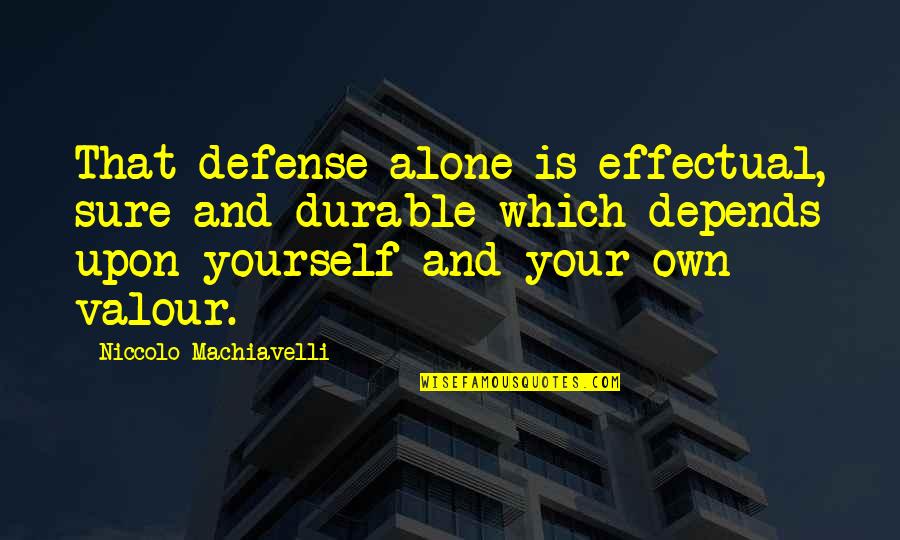 That defense alone is effectual, sure and durable which depends upon yourself and your own valour.

Niccolo Machiavelli

WISEFAMOUSQUOTES.COM